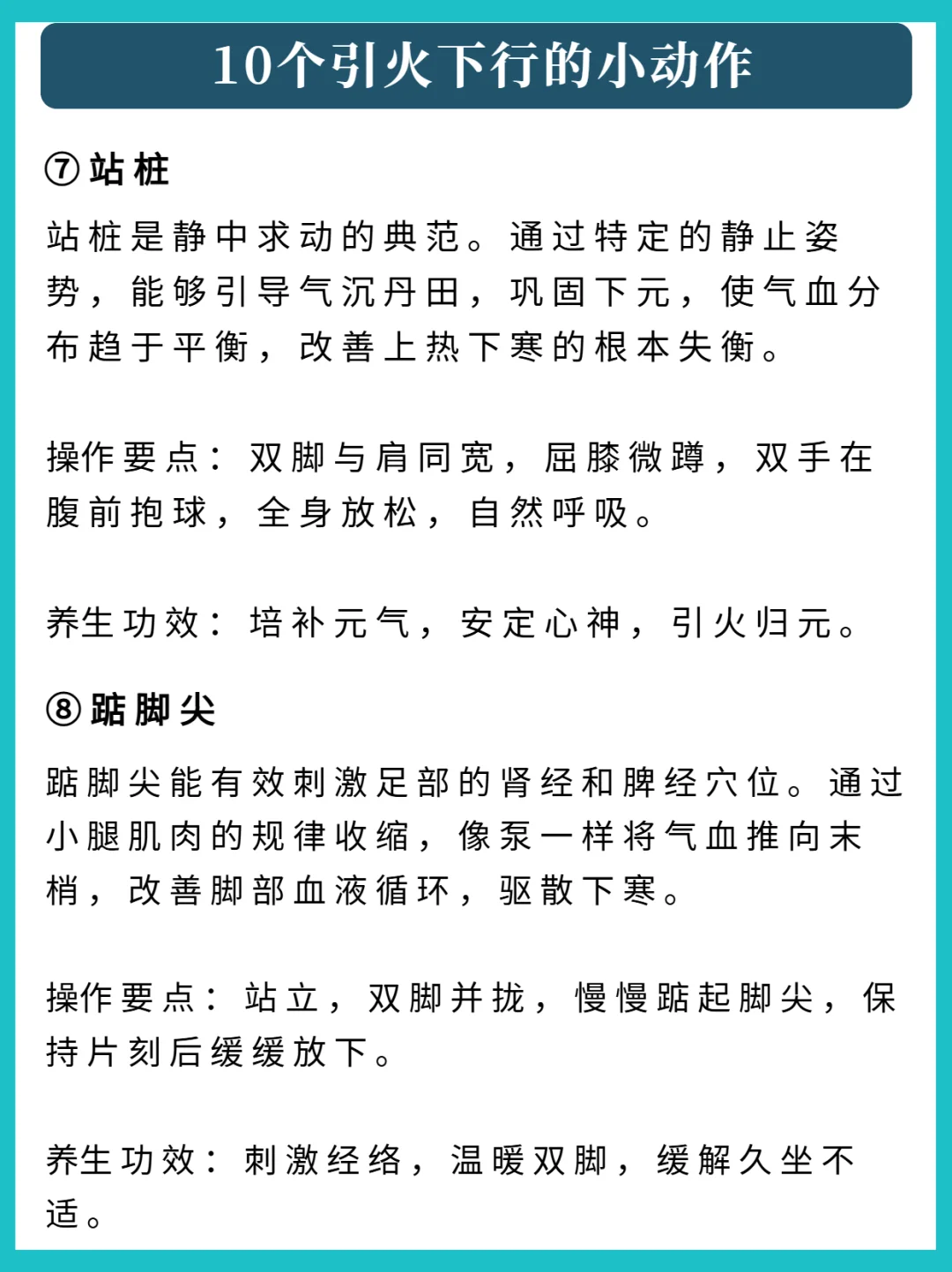 10个引火下行的小动作

⑦站桩

站桩是静中求动的典范。通过特定的静止姿势，能够引导气沉丹田，巩固下元，使气血分布趋于平衡，改善上热下寒的根本失衡。

操作要点：双脚与肩同宽，屈膝微蹲，双手在腹前抱球，全身放松，自然呼吸。

养生功效：培补元气，安定心神，引火归元。

⑧踮脚尖

踮脚尖能有效刺激足部的肾经和脾经穴位。通过小腿肌肉的规律收缩，像泵一样将气血推向末梢，改善脚部血液循环，驱散下寒。

操作要点：站立，双脚并拢，慢慢踮起脚尖，保持片刻后缓缓放下。

养生功效：刺激经络，温暖双脚，缓解久坐不适。